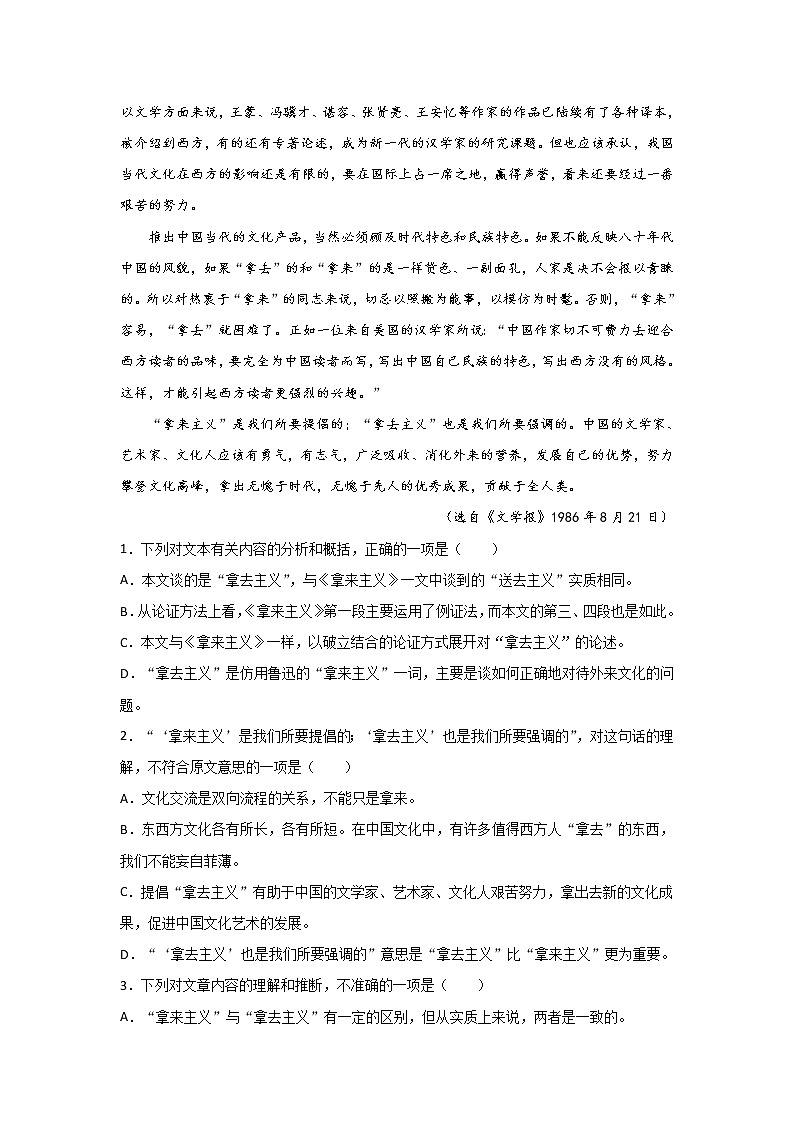 以文学方面来说，王蒙、冯骥才、谌容、张贤亮、王安忆等作家的作品已陆续有了各种译本，被介绍到西方，有的还有专著论述，成为新一代的汉学家的研究课题。但也应该承认，我国当代文化在西方的影响还是有限的，要在国际上占一席之地，赢得声誉，看来还要经过一番艰苦的努力。

推出中国当代的文化产品，当然必须顾及时代特色和民族特色。如果不能反映八十年代中国的风貌，如果“拿去”的和“拿来”的是一样货色、一副面孔，人家是决不会报以青睐的。所以对热衷于“拿来”的同志来说，切忌以照搬为能事，以模仿为时髦。否则，“拿来”容易，“拿去”就困难了。正如一位来自美国的汉学家所说：“中国作家切不可费力去迎合西方读者的品味，要完全为中国读者而写，写出中国自己民族的特色，写出西方没有的风格。这样，才能引起西方读者更强烈的兴趣。”

“拿来主义”是我们所要提倡的；“拿去主义”也是我们所要强调的。中国的文学家、艺术家、文化人应该有勇气，有志气，广泛吸收、消化外来的营养，发展自己的优势，努力攀登文化高峰，拿出无愧于时代，无愧于先人的优秀成果，贡献于全人类。

（选自《文学报》1986 年 8 月 21 日）

1．下列对文本有关内容的分析和概括，正确的一项是（　　）

A．本文谈的是“拿去主义”，与《拿来主义》一文中谈到的“送去主义”实质相同。

B．从论证方法上看，《拿来主义》第一段主要运用了例证法，而本文的第三、四段也是如此。

C．本文与《拿来主义》一样，以破立结合的论证方式展开对“拿去主义”的论述。

D．“拿去主义”是仿用鲁迅的“拿来主义”一词，主要是谈如何正确地对待外来文化的问题。

2．“‘拿来主义’是我们所要提倡的；‘拿去主义’也是我们所要强调的”，对这句话的理解，不符合原文意思的一项是（　　）

A．文化交流是双向流程的关系，不能只是拿来。

B．东西方文化各有所长，各有所短。在中国文化中，有许多值得西方人“拿去”的东西，我们不能妄自菲薄。

C．提倡“拿去主义”有助于中国的文学家、艺术家、文化人艰苦努力，拿出去新的文化成果，促进中国文化艺术的发展。

D．“‘拿去主义’也是我们所要强调的”意思是“拿去主义”比“拿来主义”更为重要。

3．下列对文章内容的理解和推断，不准确的一项是（　　）

A．“拿来主义”与“拿去主义”有一定的区别，但从实质上来说，两者是一致的。